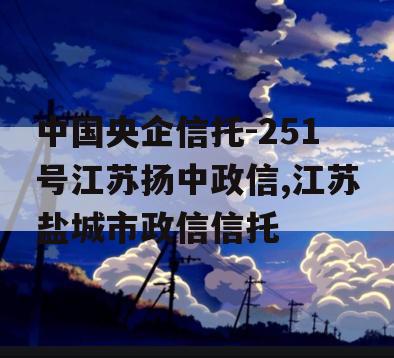 中国央企信托-251号江苏扬中政信,江苏盐城市政信信托